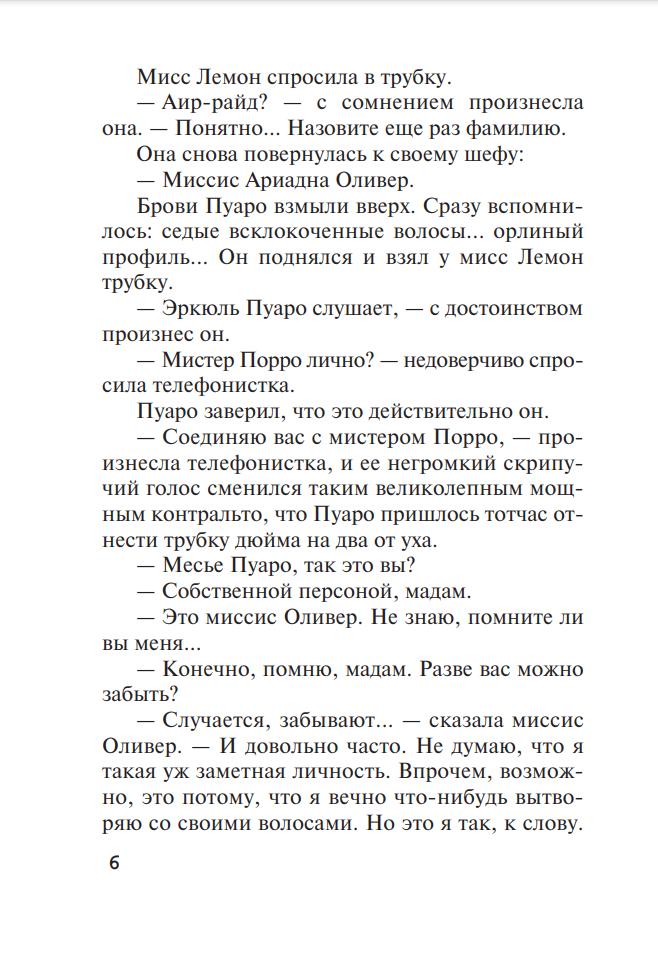 Мисс Лемон спросила в трубку.

— Аир-райд? — с сомнением произнесла она. — Понятно... Назовите еще раз фамилию.

Она снова повернулась к своему шефу:

— Миссис Ариадна Оливер.

Брови Пуаро взмыли вверх. Сразу вспомнилось: седые всклокоченные волосы... орлиный профиль... Он поднялся и взял у мисс Лемон трубку.

— Эркюль Пуаро слушает, — с достоинством произнес он.

— Мистер Порро лично? — недоверчиво спросила телефонистка.

Пуаро заверил, что это действительно он.

— Соединяю вас с мистером Порро, — произнесла телефонистка, и ее негромкий скрипучий голос сменился таким великолепным мощным контральто, что Пуаро пришлось тотчас отнести трубку дюйма на два от уха.

— Месье Пуаро, так это вы?

— Собственной персоной, мадам.

— Это миссис Оливер. Не знаю, помните ли вы меня...

— Конечно, помню, мадам. Разве вас можно забыть?

— Случается, забывают... — сказала миссис Оливер. — И довольно часто. Не думаю, что я такая уж заметная личность. Впрочем, возможно, это потому, что я вечно что-нибудь вытворяю со своими волосами. Но это я так, к слову.

6